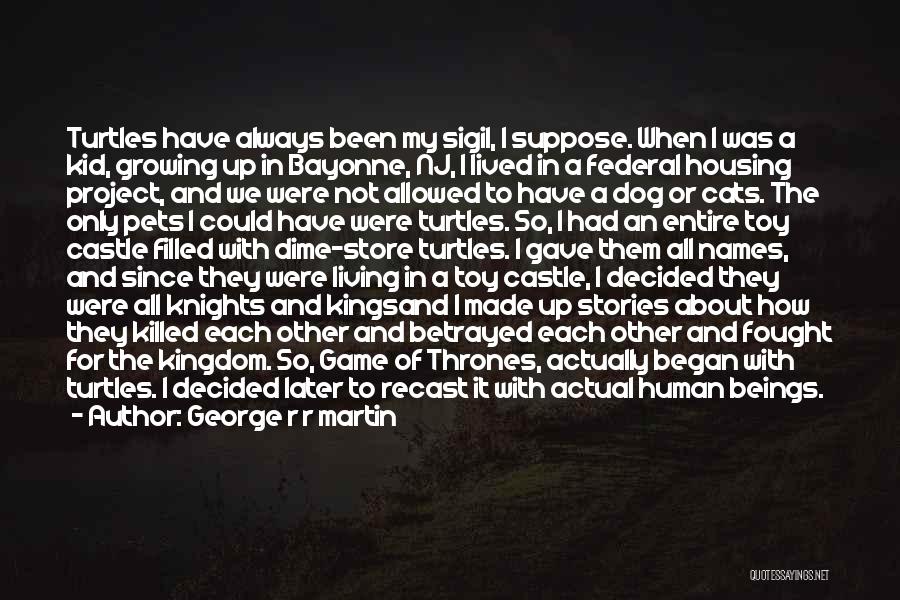 Turtles have always been my sigil, I suppose. When I was a kid, growing up in Bayonne, NJ, I lived in a federal housing project, and we were not allowed to have a dog or cats. The only pets I could have were turtles. So, I had an entire toy castle filled with dime-store turtles. I gave them all names, and since they were living in a toy castle, I decided they were all knights and kingsand I made up stories about how they killed each other and betrayed each other and fought for the kingdom. So, Game of Thrones, actually began with turtles. I decided later to recast it with actual human beings.
- Author: George r r martin

QUOTESSAYINGS.NET